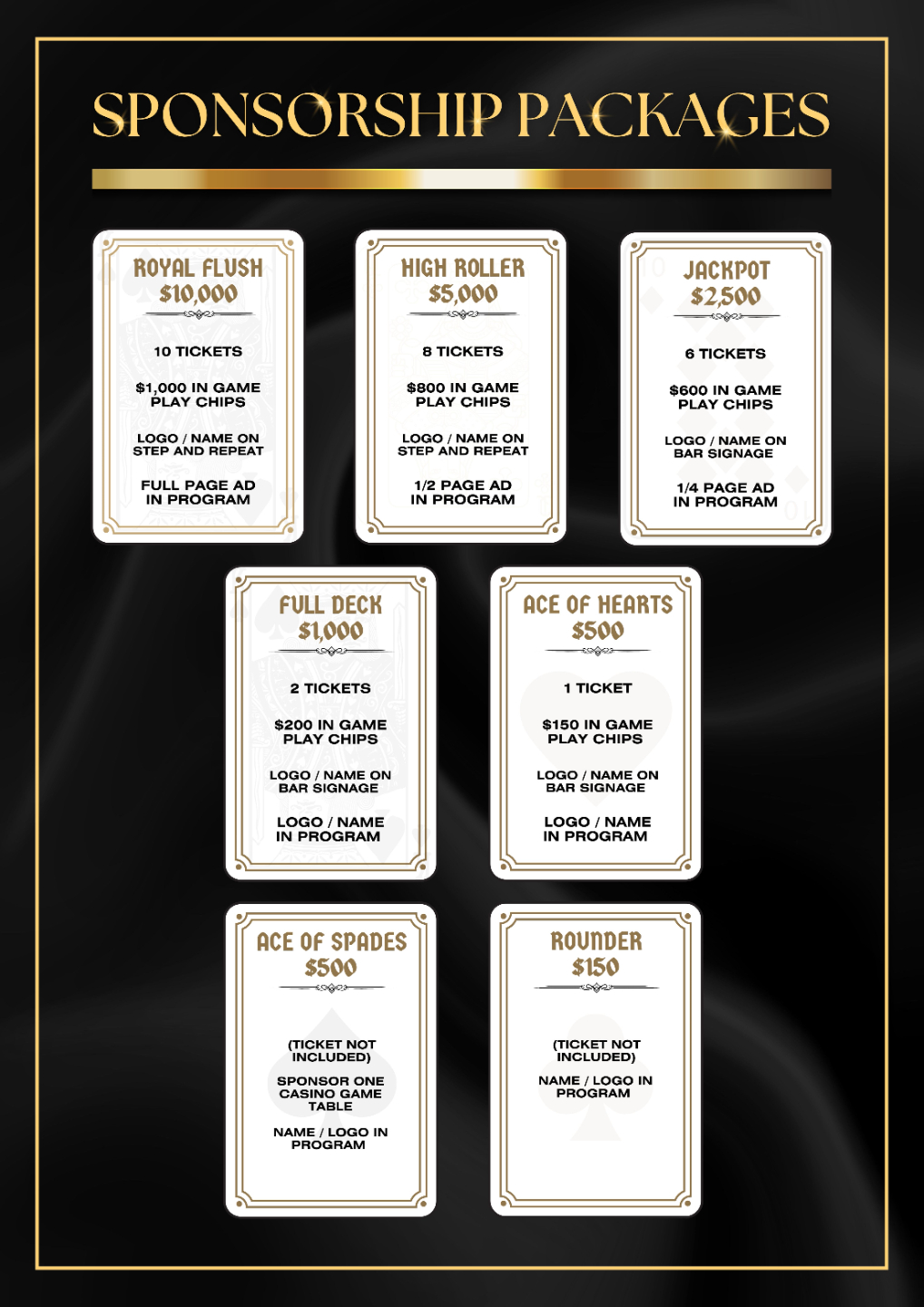 SPONSORSHIP PACKAGES

ROYAL FLUSH
$10,000

10 TICKETS

$1,000 IN GAME PLAY CHIPS

LOGO / NAME ON STEP AND REPEAT

FULL PAGE AD IN PROGRAM

HIGH ROLLER
$5,000

8 TICKETS

$800 IN GAME PLAY CHIPS

LOGO / NAME ON STEP AND REPEAT

1/2 PAGE AD IN PROGRAM

JACKPOT
$2,500

6 TICKETS

$600 IN GAME PLAY CHIPS

LOGO / NAME ON BAR SIGNAGE

1/4 PAGE AD IN PROGRAM

FULL DECK
$1,000

2 TICKETS

$200 IN GAME PLAY CHIPS

LOGO / NAME ON BAR SIGNAGE

LOGO / NAME IN PROGRAM

ACE OF HEARTS
$500

1 TICKET

$150 IN GAME PLAY CHIPS

LOGO / NAME ON BAR SIGNAGE

LOGO / NAME IN PROGRAM

ACE OF SPADES
$500

(TICKET NOT INCLUDED)

SPONSOR ONE CASINO GAME TABLE

NAME / LOGO IN PROGRAM

ROUNDER
$150

(TICKET NOT INCLUDED)

NAME / LOGO IN PROGRAM